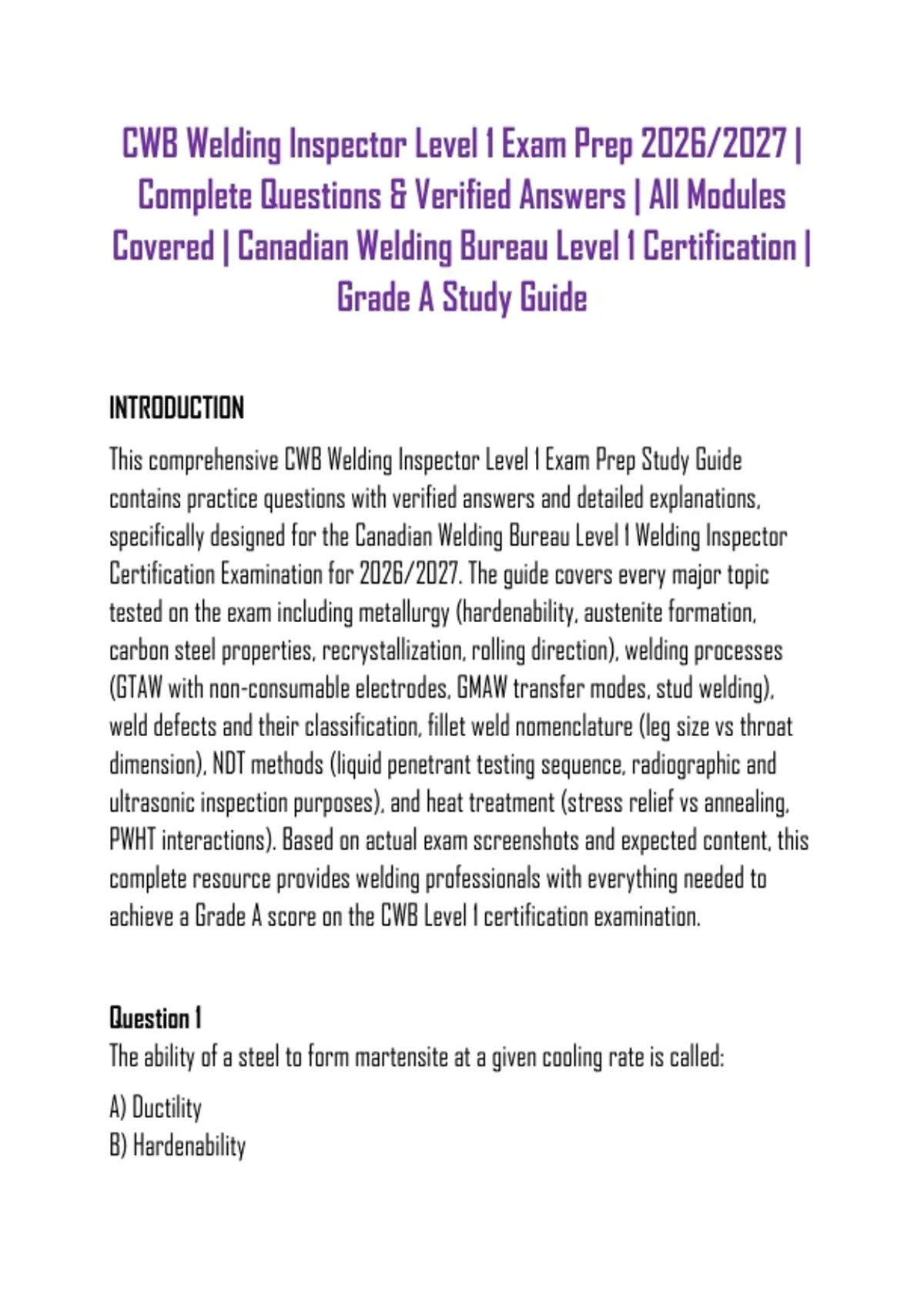 CWB Welding Inspector Level 1 Exam Prep 2026/2027 | Complete Questions & Verified Answers | All Modules Covered | Canadian Welding Bureau Level 1 Certification | Grade A Study Guide

INTRODUCTION

This comprehensive CWB Welding Inspector Level 1 Exam Prep Study Guide contains practice questions with verified answers and detailed explanations, specifically designed for the Canadian Welding Bureau Level 1 Welding Inspector Certification Examination for 2026/2027. The guide covers every major topic tested on the exam including metallurgy (hardenability, austenite formation, carbon steel properties, recrystallization, rolling direction), welding processes (GTAW with non-consumable electrodes, GMAW transfer modes, stud welding), weld defects and their classification, fillet weld nomenclature (leg size vs throat dimension), NDT methods (liquid penetrant testing sequence, radiographic and ultrasonic inspection purposes), and heat treatment (stress relief vs annealing, PWHT interactions). Based on actual exam screenshots and expected content, this complete resource provides welding professionals with everything needed to achieve a Grade A score on the CWB Level 1 certification examination.

Question 1
The ability of a steel to form martensite at a given cooling rate is called:

A) Ductility
B) Hardenability